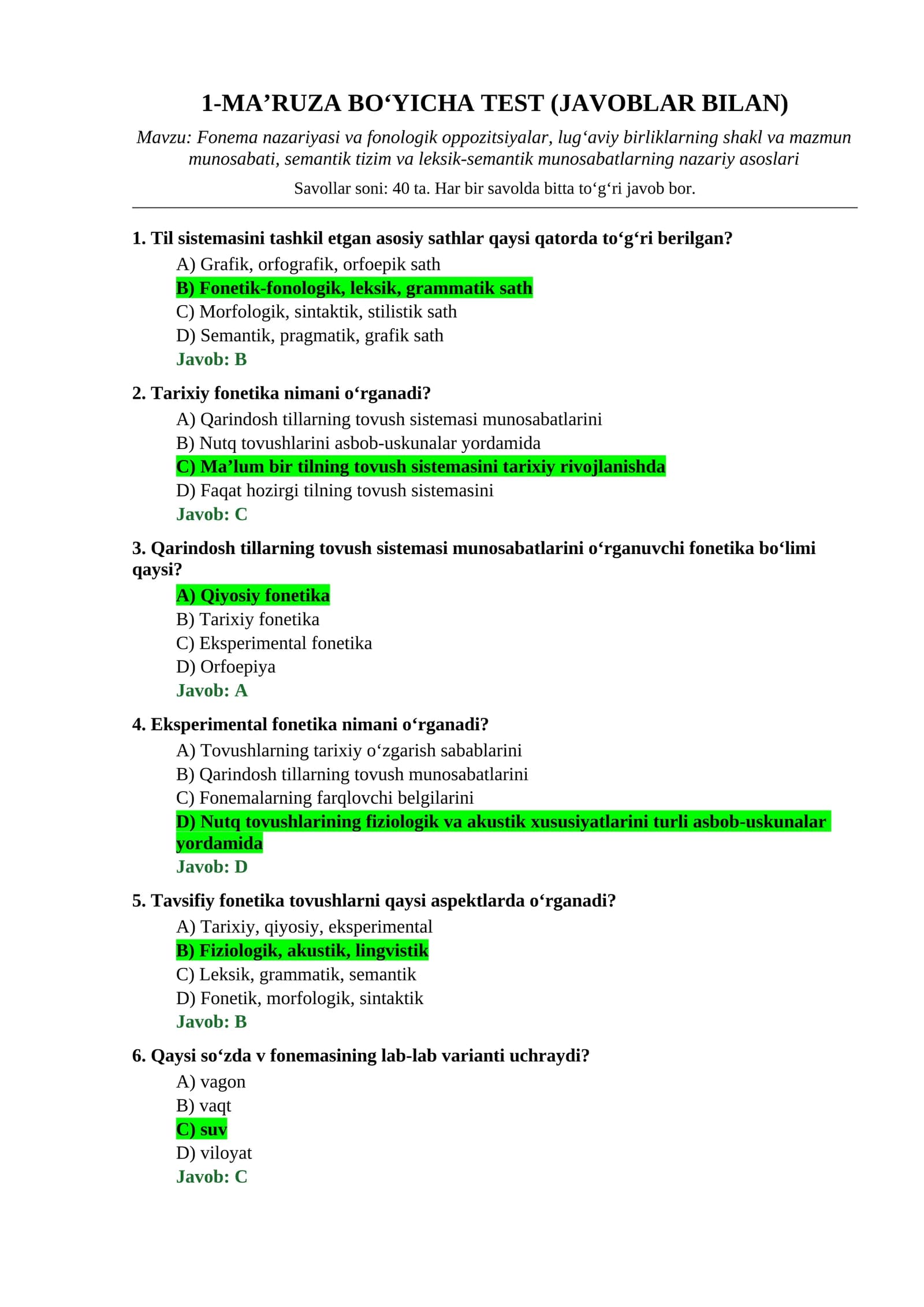 1-MA'RUZA BO'YICHA TEST (JAVOBLAR BILAN)

Mavzu: Fonema nazariyasi va fonologik oppozitsiyalar, lug'aviy birliklarning shakl va mazmun munosabati, semantik tizim va leksik-semantik munosabatlarning nazariy asoslari

Savollar soni: 40 ta. Har bir savolda bitta to'g'ri javob bor.

1. Til sistemasini tashkil etgan asosiy sathlar qaysi qatorda to'g'ri berilgan?
A) Grafik, orfografik, orfoepik sath
B) Fonetik-fonologik, leksik, grammatik sath
C) Morfologik, sintaktik, stilistik sath
D) Semantik, pragmatik, grafik sath
Javob: B

2. Tarixiy fonetika nimani o'rganadi?
A) Qarindosh tillarning tovush sistemasi munosabatlarini
B) Nutq tovushlarini asbob-uskunalar yordamida
C) Ma'lum bir tilning tovush sistemasini tarixiy rivojlanishda
D) Faqat hozirgi tilning tovush sistemasini
Javob: C

3. Qarindosh tillarning tovush sistemasi munosabatlarini o'rganuvchi fonetika bo'limi qaysi?
A) Qiyosiy fonetika
B) Tarixiy fonetika
C) Eksperimental fonetika
D) Orfoepiya
Javob: A

4. Eksperimental fonetika nimani o'rganadi?
A) Tovushlarning tarixiy o'zgarish sabablarini
B) Qarindosh tillarning tovush munosabatlarini
C) Fonemalarning farqlovchi belgilarini
D) Nutq tovushlarining fiziologik va akustik xususiyatlarini turli asbob-uskunalar yordamida
Javob: D

5. Tavsifiy fonetika tovushlarni qaysi aspektlarda o'rganadi?
A) Tarixiy, qiyosiy, eksperimental
B) Fiziologik, akustik, lingvistik
C) Leksik, grammatik, semantik
D) Fonetik, morfologik, sintaktik
Javob: B

6. Qaysi so'zda v fonemasining lab-lab varianti uchraydi?
A) vagon
B) vaqt
C) suv
D) viloyat
Javob: C